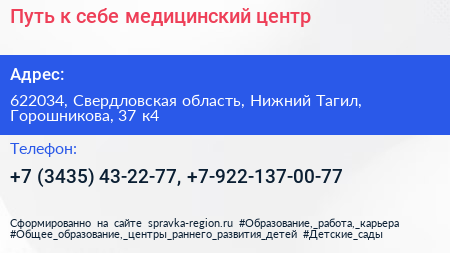 Путь к себе медицинский центр

Адрес:

622034, Свердловская область, Нижний Тагил, Горошникова, 37 к4

Телефон:

+7 (3435) 43-22-77, +7-922-137-00-77

Сформированно на сайте spravka-region.ru #Образование,_работа,_карьера #Общее_образование,_центры_раннего_развития_детей #Детские_сады